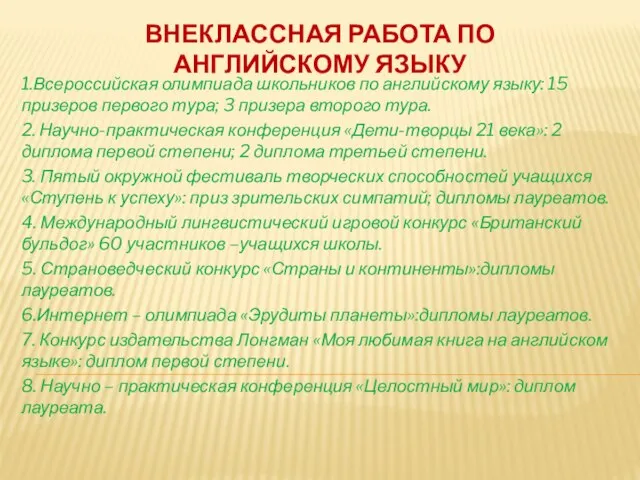 ВНЕКЛАССНАЯ РАБОТА ПО АНГЛИЙСКОМУ ЯЗЫКУ

1.Всероссийская олимпиада школьников по английскому языку: 15 призеров первого тура; 3 призера второго тура.

2. Научно-практическая конференция «Дети-творцы 21 века»: 2 диплома первой степени; 2 диплома третьей степени.

3. Пятый окружной фестиваль творческих способностей учащихся «Ступень к успеху»: приз зрительских симпатий; дипломы лауреатов.

4. Международный лингвистический игровой конкурс «Британский бульдог» 60 участников –учащихся школы.

5. Страноведческий конкурс «Страны и континенты»:дипломы лауреатов.

6.Интернет – олимпиада «Эрудиты планеты»:дипломы лауреатов.

7. Конкурс издательства Лонгман «Моя любимая книга на английском языке»: диплом первой степени.

8. Научно – практическая конференция «Целостный мир»: диплом лауреата.